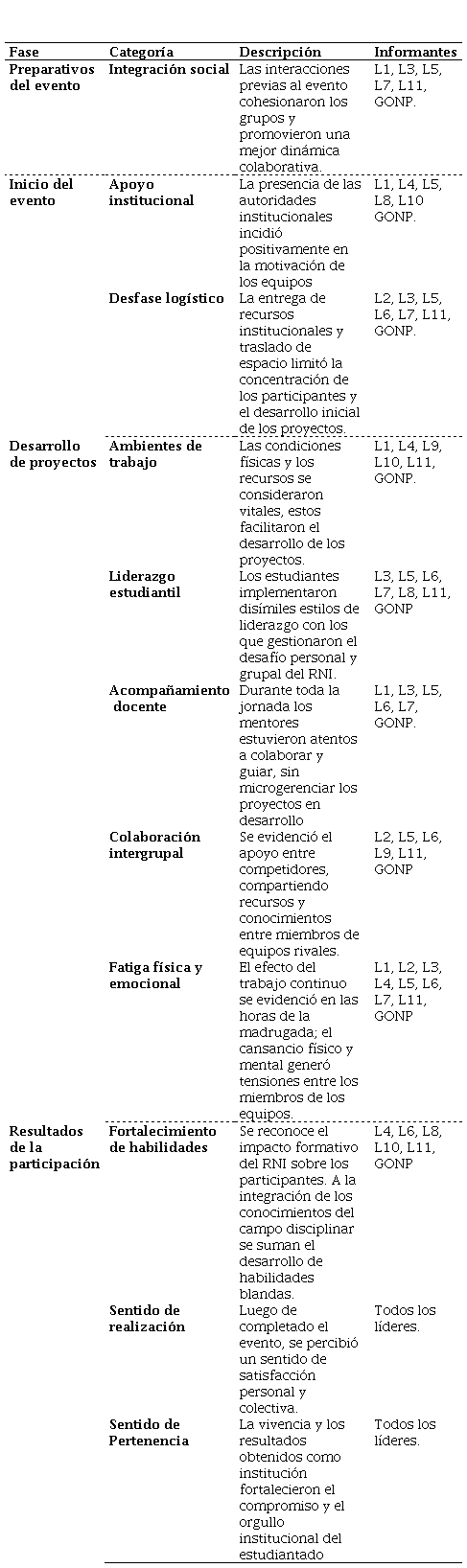 | Fase | Categoría | Descripción | Informantes |
|---|---|---|---|
| Preparativos del evento | Integración social | Las interacciones previas al evento cohesionaron los grupos y promovieron una mejor dinámica colaborativa. | L1, L3, L5, L7, L11, GONP. |
| Inicio del evento | Apoyo institucional | La presencia de las autoridades institucionales incidió positivamente en la motivación de los equipos | L1, L4, L5, L8, L10 GONP. |
| | Desfase logístico | La entrega de recursos institucionales y traslado de espacio limitó la concentración de los participantes y el desarrollo inicial de los proyectos. | L2, L3, L5, L6, L7, L11, GONP. |
| Desarrollo de proyectos | Ambientes de trabajo | Las condiciones físicas y los recursos se consideraron vitales, estos facilitaron el desarrollo de los proyectos. | L1, L4, L9, L10, L11, GONP. |
| | Liderazgo estudiantil | Los estudiantes implementaron disímiles estilos de liderazgo con los que gestionaron el desafío personal y grupal del RNI. | L3, L5, L6, L7, L8, L11, GONP |
| | Acompañamiento docente | Durante toda la jornada los mentores estuvieron atentos a colaborar y guiar, sin microgerenciar los proyectos en desarrollo | L1, L3, L5, L6, L7, GONP. |
| | Colaboración intergrupal | Se evidenció el apoyo entre competidores, compartiendo recursos y conocimientos entre miembros de equipos rivales. | L2, L5, L6, L9, L11, GONP |
| | Fatiga física y emocional | El efecto del trabajo continuo se evidenció en las horas de la madrugada; el cansancio físico y mental generó tensiones entre los miembros de los equipos. | L1, L2, L3, L4, L5, L6, L7, L11, GONP |
| Resultados de la participación | Fortalecimiento de habilidades | Se reconoce el impacto formativo del RNI sobre los participantes. A la integración de los conocimientos del campo disciplinar se suman el desarrollo de habilidades blandas. | L4, L6, L8, L10, L11, GONP |
| | Sentido de realización | Luego de completado el evento, se percibió un sentido de satisfacción personal y colectiva. | Todos los líderes. |
| | Sentido de Pertenencia | La vivencia y los resultados obtenidos como institución fortalecieron el compromiso y el orgullo institucional del estudiantado | Todos los líderes. |